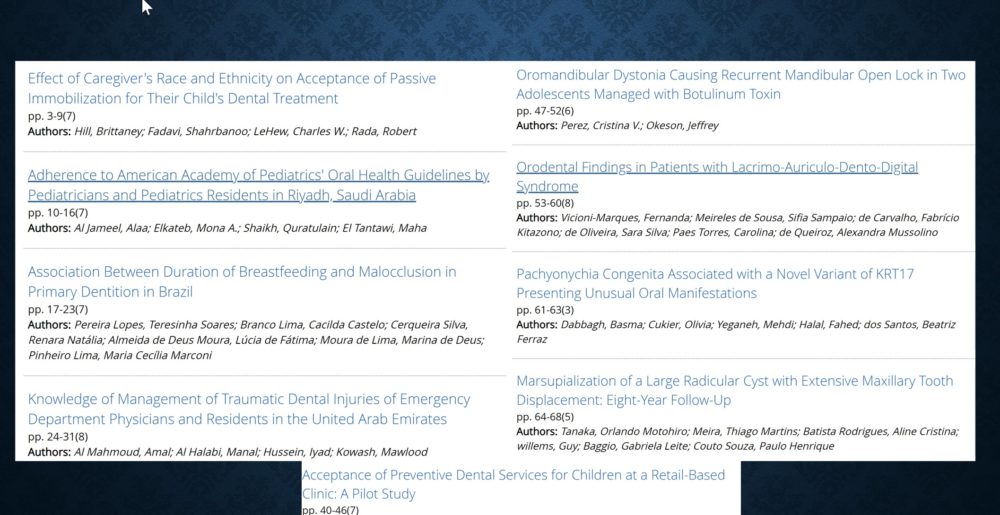 Effect of Caregiver's Race and Ethnicity on Acceptance of Passive Immobilization for Their Child's Dental Treatment
pp. 3-9(7)
Authors: Hill, Brittaney; Fadavi, Shahrbanoo; LeHew, Charles W.; Rada, Robert

Adherence to American Academy of Pediatrics' Oral Health Guidelines by Pediatricians and Pediatrics Residents in Riyadh, Saudi Arabia
pp. 10-16(7)
Authors: Al Jameel, Alaa; Elkateb, Mona A.; Shaikh, Quratulain; El Tantawi, Maha

Association Between Duration of Breastfeeding and Malocclusion in Primary Dentition in Brazil
pp. 17-23(7)
Authors: Pereira Lopes, Teresinha Soares; Branco Lima, Cacilda Castelo; Cerqueira Silva, Renara Natália; Almeida de Deus Moura, Lúcia de Fátima; Moura de Lima, Marina de Deus; Pinheiro Lima, Maria Cecília Marconi

Knowledge of Management of Traumatic Dental Injuries of Emergency Department Physicians and Residents in the United Arab Emirates
pp. 24-31(8)
Authors: Al Mahmoud, Amal; Al Halabi, Manal; Hussein, Iyad; Kowash, Mawlood

Oromandibular Dystonia Causing Recurrent Mandibular Open Lock in Two Adolescents Managed with Botulinum Toxin
pp. 47-52(6)
Authors: Perez, Cristina V.; Okeson, Jeffrey

Orodental Findings in Patients with Lacrimo-Auriculo-Dento-Digital Syndrome
pp. 53-60(8)
Authors: Vicioni-Marques, Fernanda; Meireles de Sousa, Sifia Sampaio; de Carvalho, Fabrício Kitazono; de Oliveira, Sara Silva; Paes Torres, Carolina; de Queiroz, Alexandra Mussolino

Pachyonychia Congenita Associated with a Novel Variant of KRT17 Presenting Unusual Oral Manifestations
pp. 61-63(3)
Authors: Dabbagh, Basma; Cukier, Olivia; Yeganeh, Mehdi; Halal, Fahed; dos Santos, Beatriz Ferraz

Marsupialization of a Large Radicular Cyst with Extensive Maxillary Tooth Displacement: Eight-Year Follow-Up
pp. 64-68(5)
Authors: Tanaka, Orlando Motohiro; Meira, Thiago Martins; Batista Rodrigues, Aline Cristina; willems, Guy; Baggio, Gabriela Leite; Couto Souza, Paulo Henrique

Acceptance of Preventive Dental Services for Children at a Retail-Based Clinic: A Pilot Study
pp. 40-46(7)